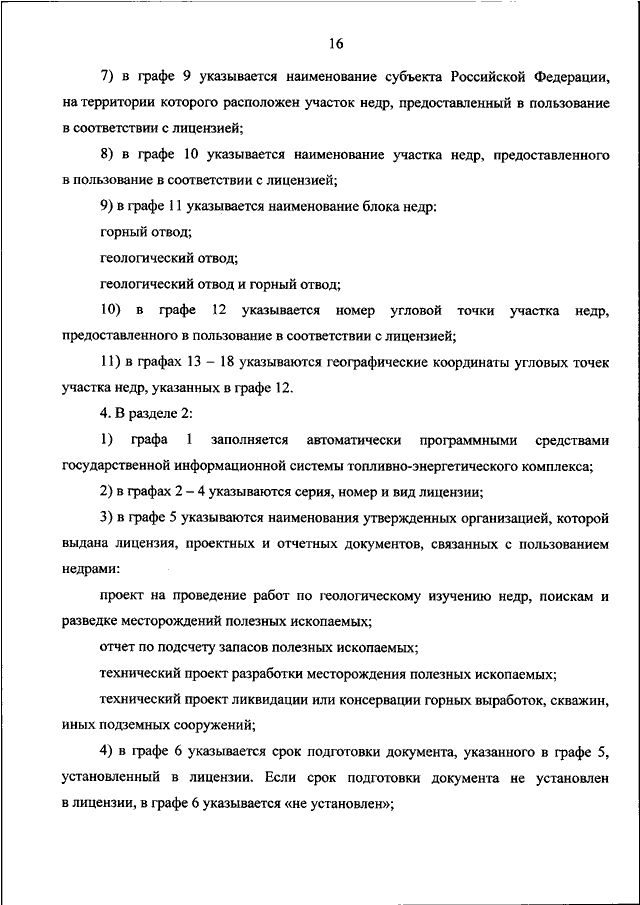 16

7) в графе 9 указывается наименование субъекта Российской Федерации, на территории которого расположен участок недр, предоставленный в пользование в соответствии с лицензией;

8) в графе 10 указывается наименование участка недр, предоставленного в пользование в соответствии с лицензией;

9) в графе 11 указывается наименование блока недр:

горный отвод;

геологический отвод;

геологический отвод и горный отвод;

10) в графе 12 указывается номер угловой точки участка недр, предоставленного в пользование в соответствии с лицензией;

11) в графах 13 – 18 указываются географические координаты угловых точек участка недр, указанных в графе 12.

4. В разделе 2:

1) графа 1 заполняется автоматически программными средствами государственной информационной системы топливно-энергетического комплекса;

2) в графах 2 – 4 указываются серия, номер и вид лицензии;

3) в графе 5 указываются наименования утвержденных организацией, которой выдана лицензия, проектных и отчетных документов, связанных с пользованием недрами:

проект на проведение работ по геологическому изучению недр, поискам и разведке месторождений полезных ископаемых;

отчет по подсчету запасов полезных ископаемых;

технический проект разработки месторождения полезных ископаемых;

технический проект ликвидации или консервации горных выработок, скважин, иных подземных сооружений;

4) в графе 6 указывается срок подготовки документа, указанного в графе 5, установленный в лицензии. Если срок подготовки документа не установлен в лицензии, в графе 6 указывается «не установлен»;